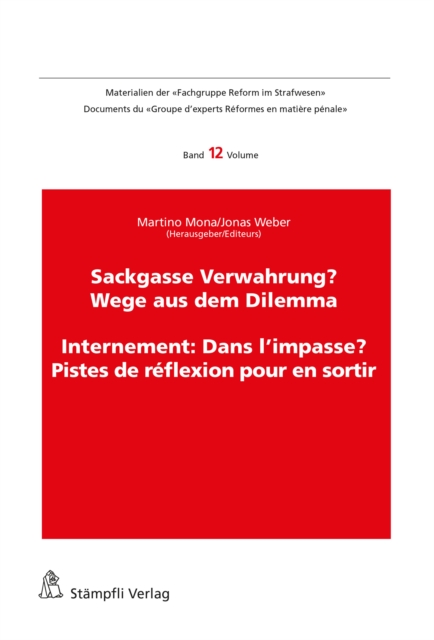 Materialien der «Fachgruppe Reform im Strafwesen»
Documents du «Groupe d'experts Réformes en matière pénale»

Band 12 Volume

Martino Mona/Jonas Weber
(Herausgeber/Editeurs)

Sackgasse Verwahrung?
Wege aus dem Dilemma

Internement: Dans l'impasse?
Pistes de réflexion pour en sortir

Stämpfli Verlag